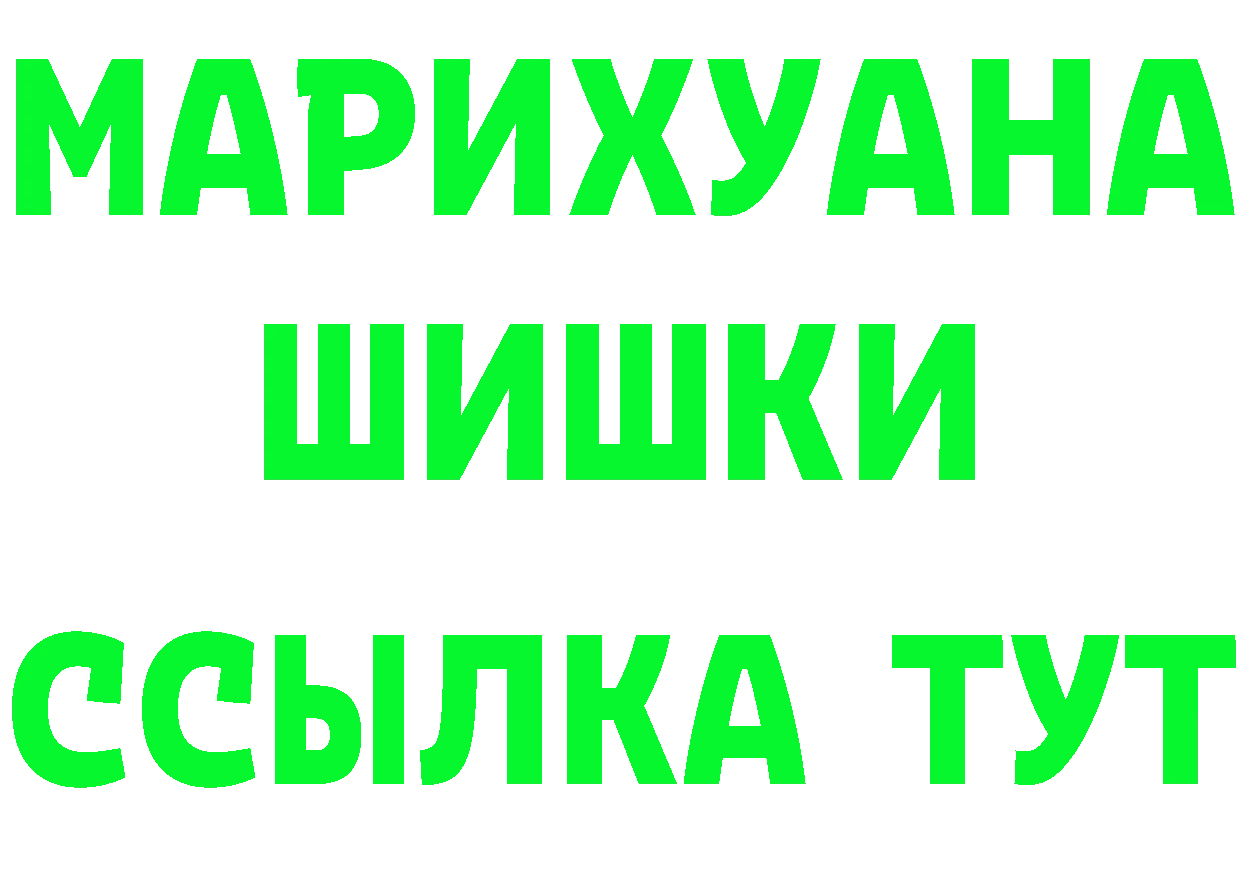 МАРИХУАНА
ШИШКИ
ССЫЛКА ТУТ